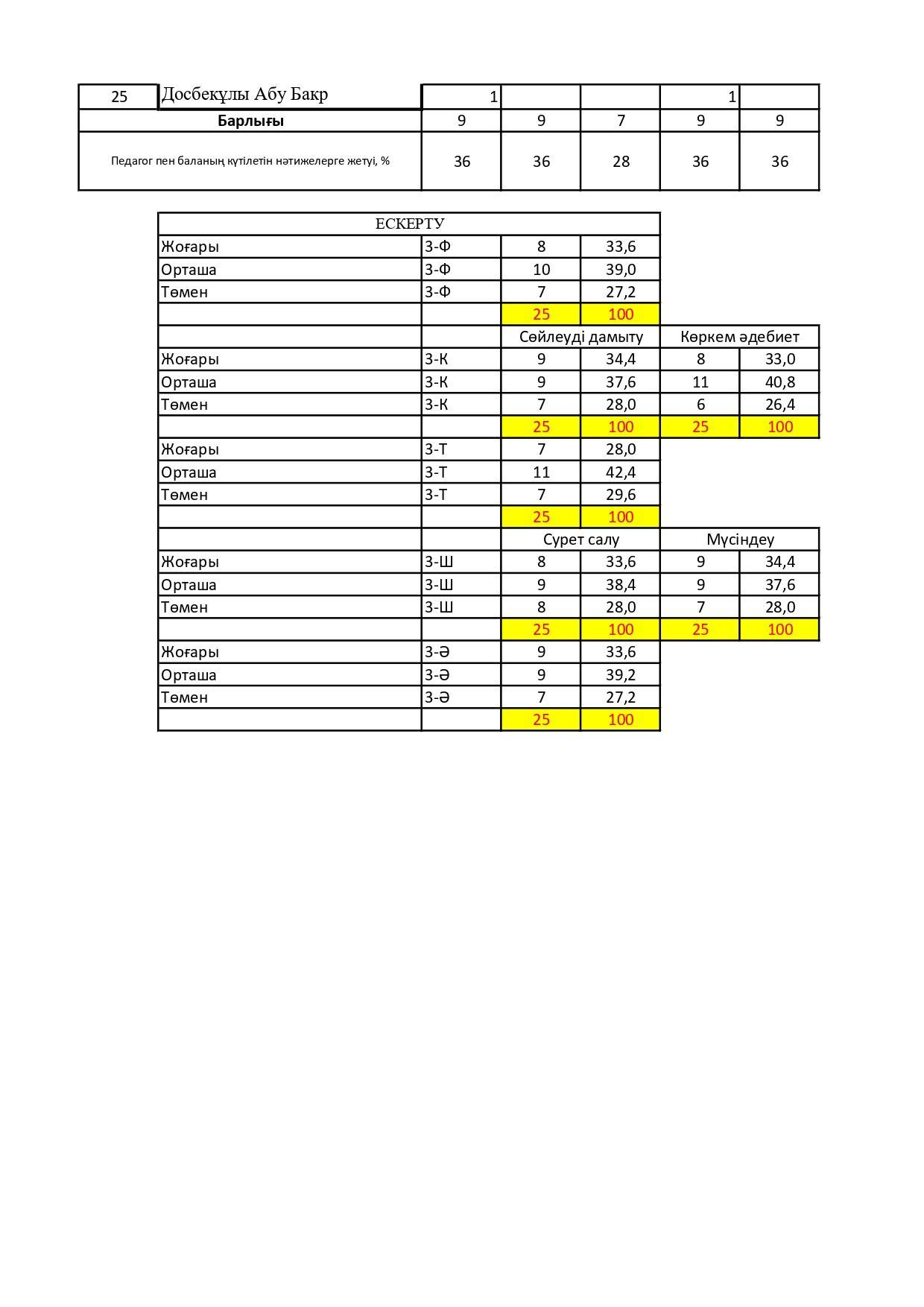 | 25 | Досбекұлы Абу Бакр | 1 | | | 1 | |
|---|---|---|---|---|---|---|
| Барлығы | | 9 | 9 | 7 | 9 | 9 |
| Педагог пен баланың күтілетін нәтижелерге жетуі, % | | 36 | 36 | 28 | 36 | 36 |

| ЕСКЕРТУ | | | | | |
|---|---|---|---|---|---|
| Жоғары | 3-Ф | 8 | 33,6 | | |
| Орташа | 3-Ф | 10 | 39,0 | | |
| Төмен | 3-Ф | 7 | 27,2 | | |
| | | 25 | 100 | | |
| | | Сөйлеуді дамыту | | Көркем әдебиет | |
| Жоғары | 3-К | 9 | 34,4 | 8 | 33,0 |
| Орташа | 3-К | 9 | 37,6 | 11 | 40,8 |
| Төмен | 3-К | 7 | 28,0 | 6 | 26,4 |
| | | 25 | 100 | 25 | 100 |
| Жоғары | 3-Т | 7 | 28,0 | | |
| Орташа | 3-Т | 11 | 42,4 | | |
| Төмен | 3-Т | 7 | 29,6 | | |
| | | 25 | 100 | | |
| | | Сурет салу | | Мүсіндеу | |
| Жоғары | 3-Ш | 8 | 33,6 | 9 | 34,4 |
| Орташа | 3-Ш | 9 | 38,4 | 9 | 37,6 |
| Төмен | 3-Ш | 8 | 28,0 | 7 | 28,0 |
| | | 25 | 100 | 25 | 100 |
| Жоғары | 3-Ә | 9 | 33,6 | | |
| Орташа | 3-Ә | 9 | 39,2 | | |
| Төмен | 3-Ә | 7 | 27,2 | | |
| | | 25 | 100 | | |